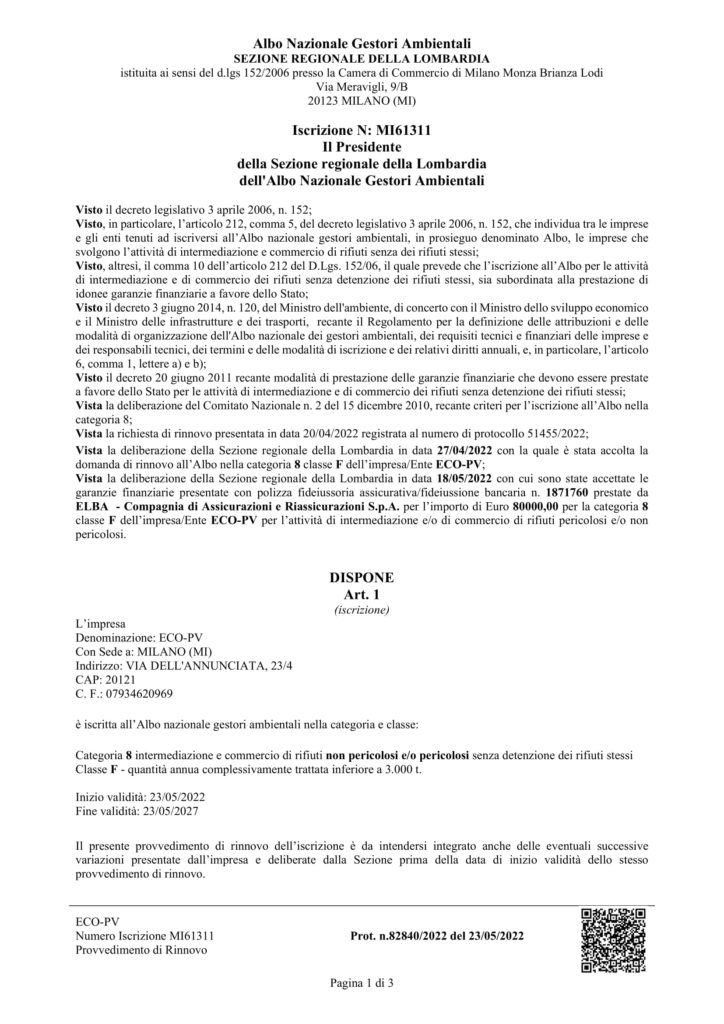 Albo Nazionale Gestori Ambientali
SEZIONE REGIONALE DELLA LOMBARDIA
istituita ai sensi del d.lgs 152/2006 presso la Camera di Commercio di Milano Monza Brianza Lodi
Via Meravigli, 9/B
20123 MILANO (MI)

Iscrizione N: MI61311
Il Presidente
della Sezione regionale della Lombardia
dell'Albo Nazionale Gestori Ambientali

Visto il decreto legislativo 3 aprile 2006, n. 152;
Visto, in particolare, l'articolo 212, comma 5, del decreto legislativo 3 aprile 2006, n. 152, che individua tra le imprese e gli enti tenuti ad iscriversi all'Albo nazionale gestori ambientali, in prosieguo denominato Albo, le imprese che svolgono l'attività di intermediazione e commercio di rifiuti senza dei rifiuti stessi;
Visto, altresì, il comma 10 dell'articolo 212 del D.Lgs. 152/06, il quale prevede che l'iscrizione all'Albo per le attività di intermediazione e di commercio dei rifiuti senza detenzione dei rifiuti stessi, sia subordinata alla prestazione di idonee garanzie finanziarie a favore dello Stato;
Visto il decreto 3 giugno 2014, n. 120, del Ministro dell'ambiente, di concerto con il Ministro dello sviluppo economico e il Ministro delle infrastrutture e dei trasporti, recante il Regolamento per la definizione delle attribuzioni e delle modalità di organizzazione dell'Albo nazionale dei gestori ambientali, dei requisiti tecnici e finanziari delle imprese e dei responsabili tecnici, dei termini e delle modalità di iscrizione e dei relativi diritti annuali, e, in particolare, l'articolo 6, comma 1, lettere a) e b);
Visto il decreto 20 giugno 2011 recante modalità di prestazione delle garanzie finanziarie che devono essere prestate a favore dello Stato per le attività di intermediazione e di commercio dei rifiuti senza detenzione dei rifiuti stessi;
Vista la deliberazione del Comitato Nazionale n. 2 del 15 dicembre 2010, recante criteri per l'iscrizione all'Albo nella categoria 8;
Vista la richiesta di rinnovo presentata in data 20/04/2022 registrata al numero di protocollo 51455/2022;
Vista la deliberazione della Sezione regionale della Lombardia in data 27/04/2022 con la quale è stata accolta la domanda di rinnovo all'Albo nella categoria 8 classe F dell'impresa/Ente ECO-PV;
Vista la deliberazione della Sezione regionale della Lombardia in data 18/05/2022 con cui sono state accettate le garanzie finanziarie presentate con polizza fideiussoria assicurativa/fideiussione bancaria n. 1871760 prestate da ELBA - Compagnia di Assicurazioni e Riassicurazioni S.p.A. per l'importo di Euro 80000,00 per la categoria 8 classe F dell'impresa/Ente ECO-PV per l'attività di intermediazione e/o di commercio di rifiuti pericolosi e/o non pericolosi.

DISPONE
Art. 1
(iscrizione)

L'impresa
Denominazione: ECO-PV
Con Sede a: MILANO (MI)
Indirizzo: VIA DELL'ANNUNCIATA, 23/4
CAP: 20121
C. F.: 07934620969

è iscritta all'Albo nazionale gestori ambientali nella categoria e classe:

Categoria 8 intermediazione e commercio di rifiuti non pericolosi e/o pericolosi senza detenzione dei rifiuti stessi
Classe F - quantità annua complessivamente trattata inferiore a 3.000 t.

Inizio validità: 23/05/2022
Fine validità: 23/05/2027

Il presente provvedimento di rinnovo dell'iscrizione è da intendersi integrato anche delle eventuali successive variazioni presentate dall'impresa e deliberate dalla Sezione prima della data di inizio validità dello stesso provvedimento di rinnovo.

ECO-PV
Numero Iscrizione MI61311
Provvedimento di Rinnovo

Prot. n.82840/2022 del 23/05/2022

Pagina 1 di 3